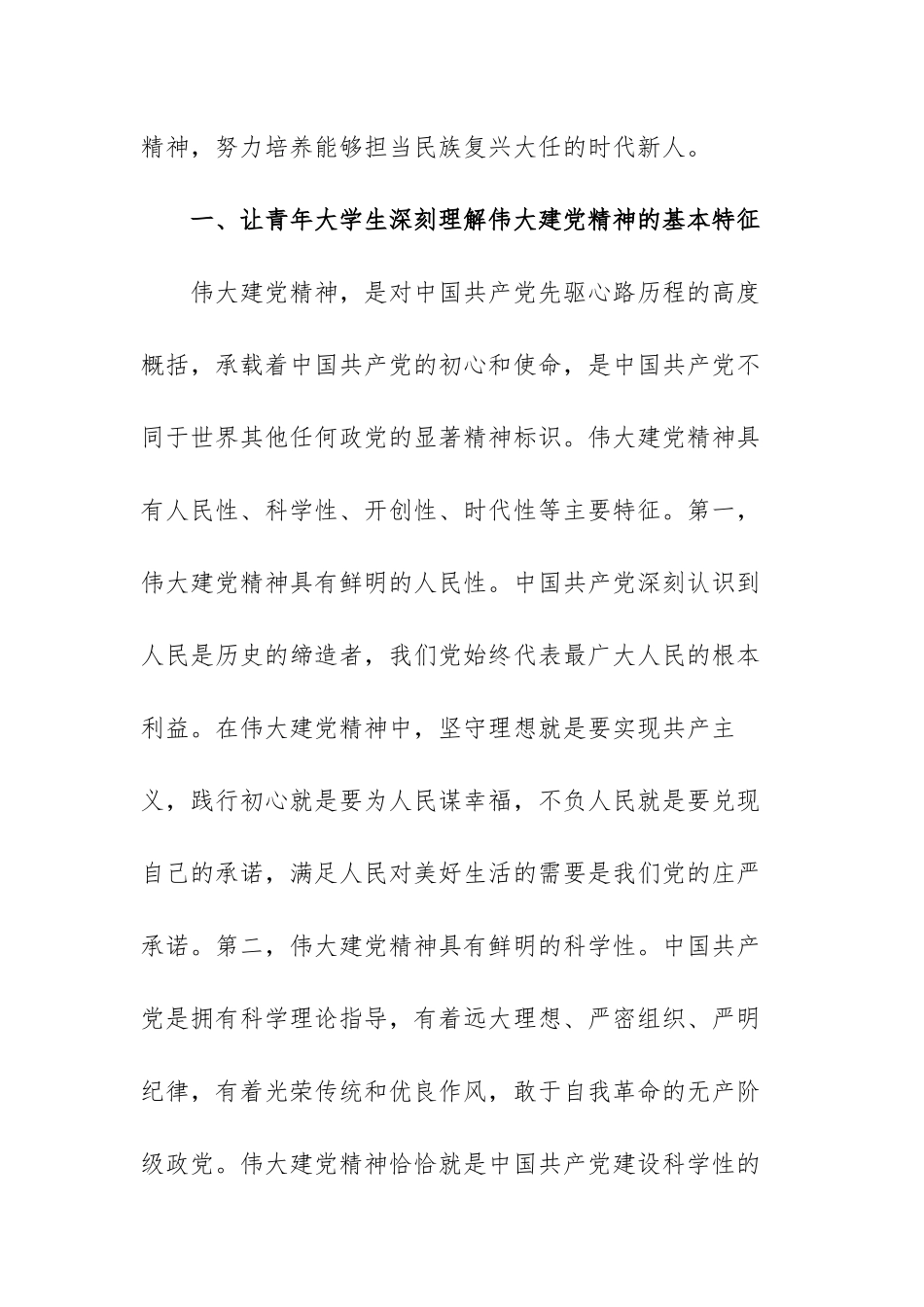 精神，努力培养能够担当民族复兴大任的时代新人。

一、让青年大学生深刻理解伟大建党精神的基本特征

伟大建党精神，是对中国共产党先驱心路历程的高度概括，承载着中国共产党的初心和使命，是中国共产党不同于世界其他任何政党的显著精神标识。伟大建党精神具有人民性、科学性、开创性、时代性等主要特征。第一，伟大建党精神具有鲜明的人民性。中国共产党深刻认识到人民是历史的缔造者，我们党始终代表最广大人民的根本利益。在伟大建党精神中，坚守理想就是要实现共产主义，践行初心就是要为人民谋幸福，不负人民就是要兑现自己的承诺，满足人民对美好生活的需要是我们党的庄严承诺。第二，伟大建党精神具有鲜明的科学性。中国共产党是拥有科学理论指导，有着远大理想、严密组织、严明纪律，有着光荣传统和优良作风，敢于自我革命的无产阶级政党。伟大建党精神恰恰就是中国共产党建设科学性的